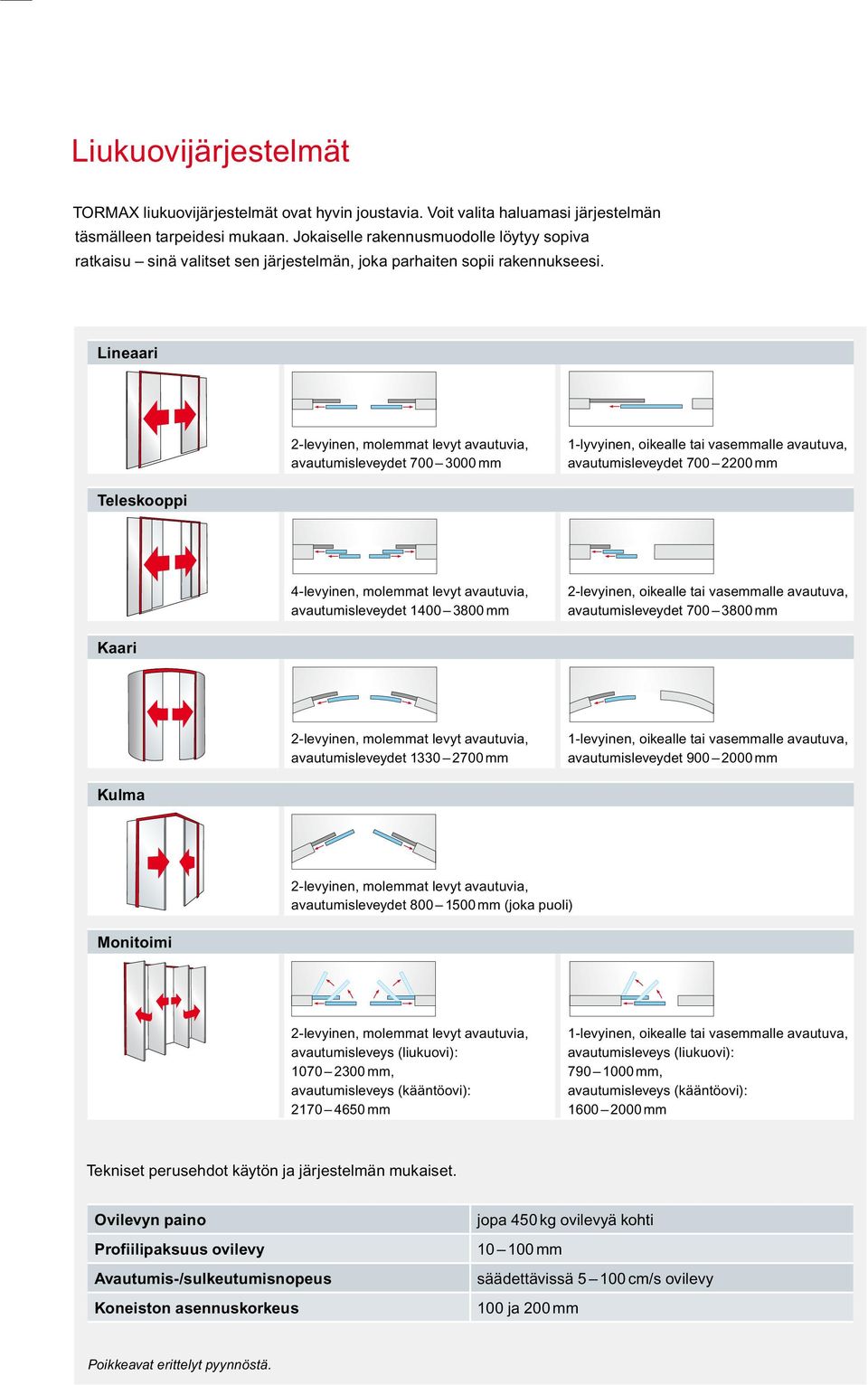 Liukuovijärjestelmät

TORMAX liukuovijärjestelmät ovat hyvin joustavia. Voit valita haluamasi järjestelmän täsmälleen tarpeidesi mukaan. Jokaiselle rakennusmuodolle löytyy sopiva ratkaisu – sinä valitset sen järjestelmän, joka parhaiten sopii rakennukseesi.

Lineaari

2-levyinen, molemmat levyt avautuvia, avautumisleveydet 700 – 3000 mm

1-lyvyinen, oikealle tai vasemmalle avautuva, avautumisleveydet 700 – 2200 mm

Teleskooppi

4-levyinen, molemmat levyt avautuvia, avautumisleveydet 1400 – 3800 mm

2-levyinen, oikealle tai vasemmalle avautuva, avautumisleveydet 700 – 3800 mm

Kaari

2-levyinen, molemmat levyt avautuvia, avautumisleveydet 1330 – 2700 mm

1-levyinen, oikealle tai vasemmalle avautuva, avautumisleveydet 900 – 2000 mm

Kulma

2-levyinen, molemmat levyt avautuvia, avautumisleveydet 800 – 1500 mm (joka puoli)

Monitoimi

2-levyinen, molemmat levyt avautuvia, avautumisleveys (liukuovi): 1070 – 2300 mm, avautumisleveys (kääntöovi): 2170 – 4650 mm

1-levyinen, oikealle tai vasemmalle avautuva, avautumisleveys (liukuovi): 790 – 1000 mm, avautumisleveys (kääntöovi): 1600 – 2000 mm

Tekniset perusehdot käytön ja järjestelmän mukaiset.

| Ovilevyn paino | jopa 450 kg ovilevyä kohti |
|---|---|
| Profiilipaksuus ovilevy | 10 – 100 mm |
| Avautumis-/sulkeutumisnopeus | säädettävissä 5 – 100 cm/s ovilevy |
| Koneiston asennuskorkeus | 100 ja 200 mm |

Poikkeavat erittelyt pyynnöstä.